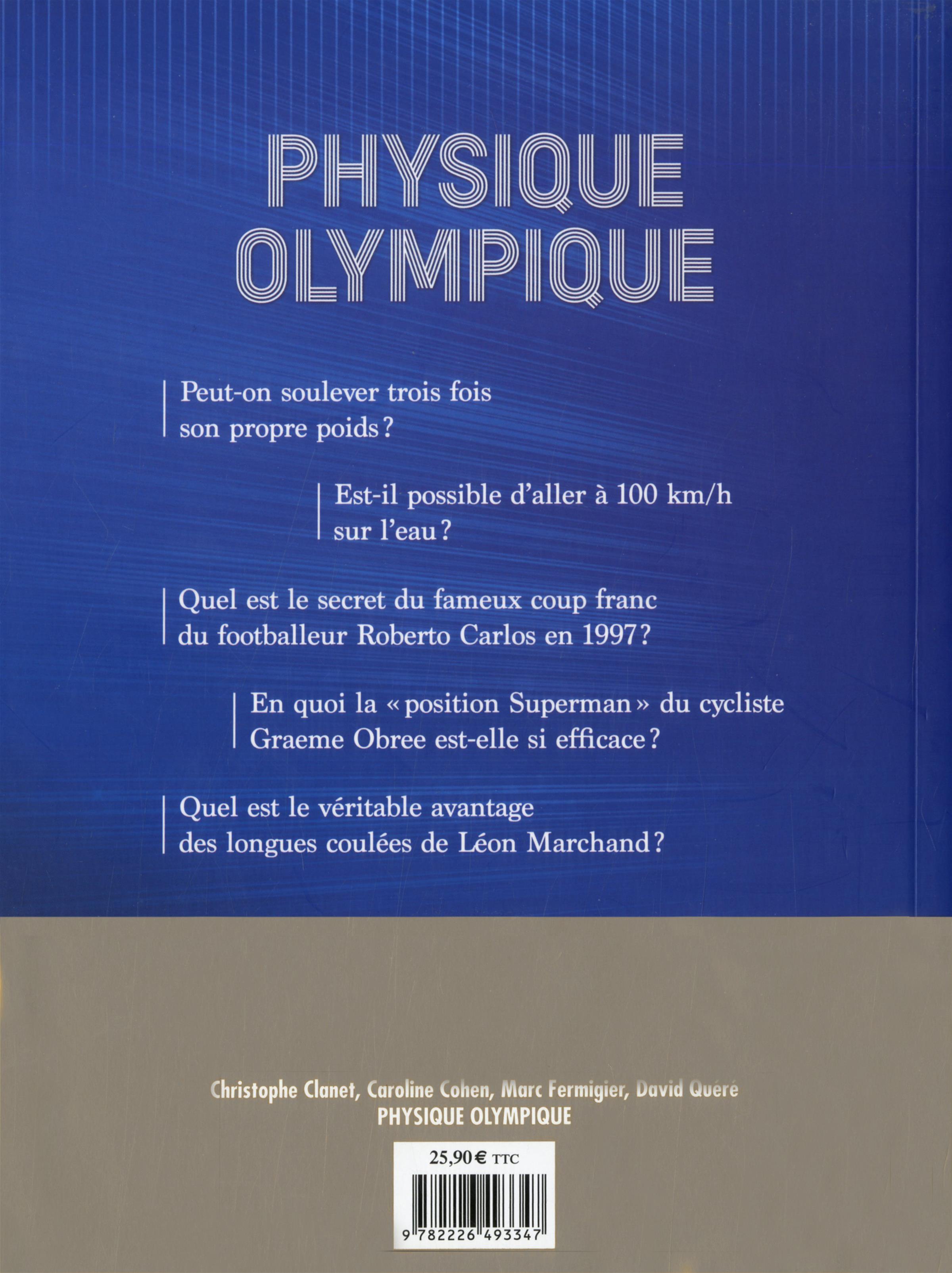 PHYSIQUE OLYMPIQUE

Peut-on soulever trois fois son propre poids ?

Est-il possible d'aller à 100 km/h sur l'eau ?

Quel est le secret du fameux coup franc du footballeur Roberto Carlos en 1997 ?

En quoi la « position Superman » du cycliste Graeme Obree est-elle si efficace ?

Quel est le véritable avantage des longues coulées de Léon Marchand ?

Christophe Clanet, Caroline Cohen, Marc Fermigier, David Quéré
PHYSIQUE OLYMPIQUE

25,90 € TTC

9 782226 493347